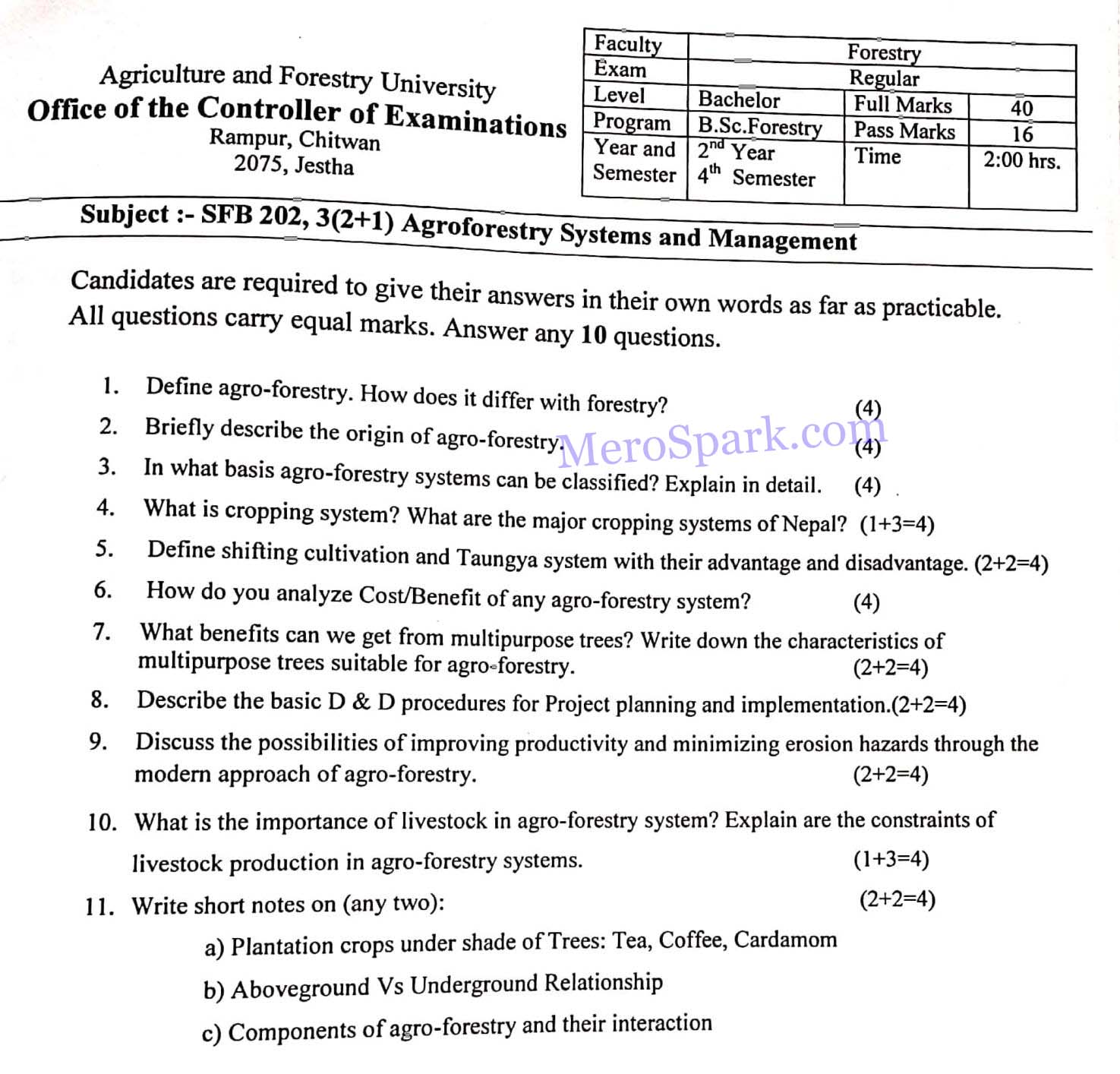 Agriculture and Forestry University
Office of the Controller of Examinations
Rampur, Chitwan
2075, Jestha

| Faculty | Forestry | | |
|---|---|---|---|
| Exam | Regular | | |
| Level | Bachelor | Full Marks | 40 |
| Program | B.Sc.Forestry | Pass Marks | 16 |
| Year and Semester | $2^{nd}$ Year $4^{th}$ Semester | Time | 2:00 hrs. |

Subject :- SFB 202, 3(2+1) Agroforestry Systems and Management

Candidates are required to give their answers in their own words as far as practicable. All questions carry equal marks. Answer any 10 questions.

1. Define agro-forestry. How does it differ with forestry? (4)
2. Briefly describe the origin of agro-forestry. (4)
MeroSpark.com
3. In what basis agro-forestry systems can be classified? Explain in detail. (4)
4. What is cropping system? What are the major cropping systems of Nepal? (1+3=4)
5. Define shifting cultivation and Taungya system with their advantage and disadvantage. (2+2=4)
6. How do you analyze Cost/Benefit of any agro-forestry system? (4)
7. What benefits can we get from multipurpose trees? Write down the characteristics of multipurpose trees suitable for agro-forestry. (2+2=4)
8. Describe the basic D & D procedures for Project planning and implementation.(2+2=4)
9. Discuss the possibilities of improving productivity and minimizing erosion hazards through the modern approach of agro-forestry. (2+2=4)
10. What is the importance of livestock in agro-forestry system? Explain are the constraints of livestock production in agro-forestry systems. (1+3=4)
11. Write short notes on (any two): (2+2=4)
a) Plantation crops under shade of Trees: Tea, Coffee, Cardamom
b) Aboveground Vs Underground Relationship
c) Components of agro-forestry and their interaction